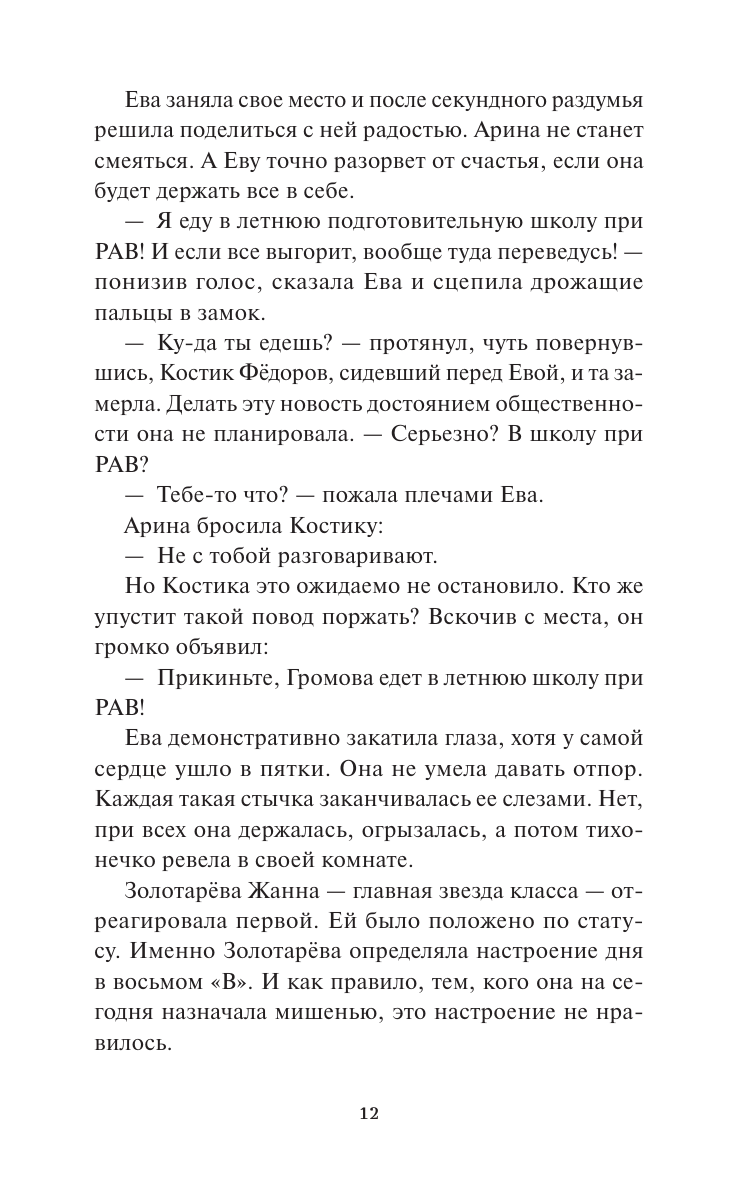 Ева заняла свое место и после секундного раздумья решила поделиться с ней радостью. Арина не станет смеяться. А Еву точно разорвет от счастья, если она будет держать все в себе.

— Я еду в летнюю подготовительную школу при РАВ! И если все выгорит, вообще туда переведусь! — понизив голос, сказала Ева и сцепила дрожащие пальцы в замок.

— Ку-да ты едешь? — протянул, чуть повернувшись, Костик Фёдоров, сидевший перед Евой, и та замерла. Делать эту новость достоянием общественности она не планировала. — Серьезно? В школу при РАВ?

— Тебе-то что? — пожала плечами Ева.

Арина бросила Костику:

— Не с тобой разговаривают.

Но Костика это ожидаемо не остановило. Кто же упустит такой повод поржать? Вскочив с места, он громко объявил:

— Прикиньте, Громова едет в летнюю школу при РАВ!

Ева демонстративно закатила глаза, хотя у самой сердце ушло в пятки. Она не умела давать отпор. Каждая такая стычка заканчивалась ее слезами. Нет, при всех она держалась, огрызалась, а потом тихонечко ревела в своей комнате.

Золотарёва Жанна — главная звезда класса — отреагировала первой. Ей было положено по статусу. Именно Золотарёва определяла настроение дня в восьмом «В». И как правило, тем, кого она на сегодня назначала мишенью, это настроение не нравилось.

12